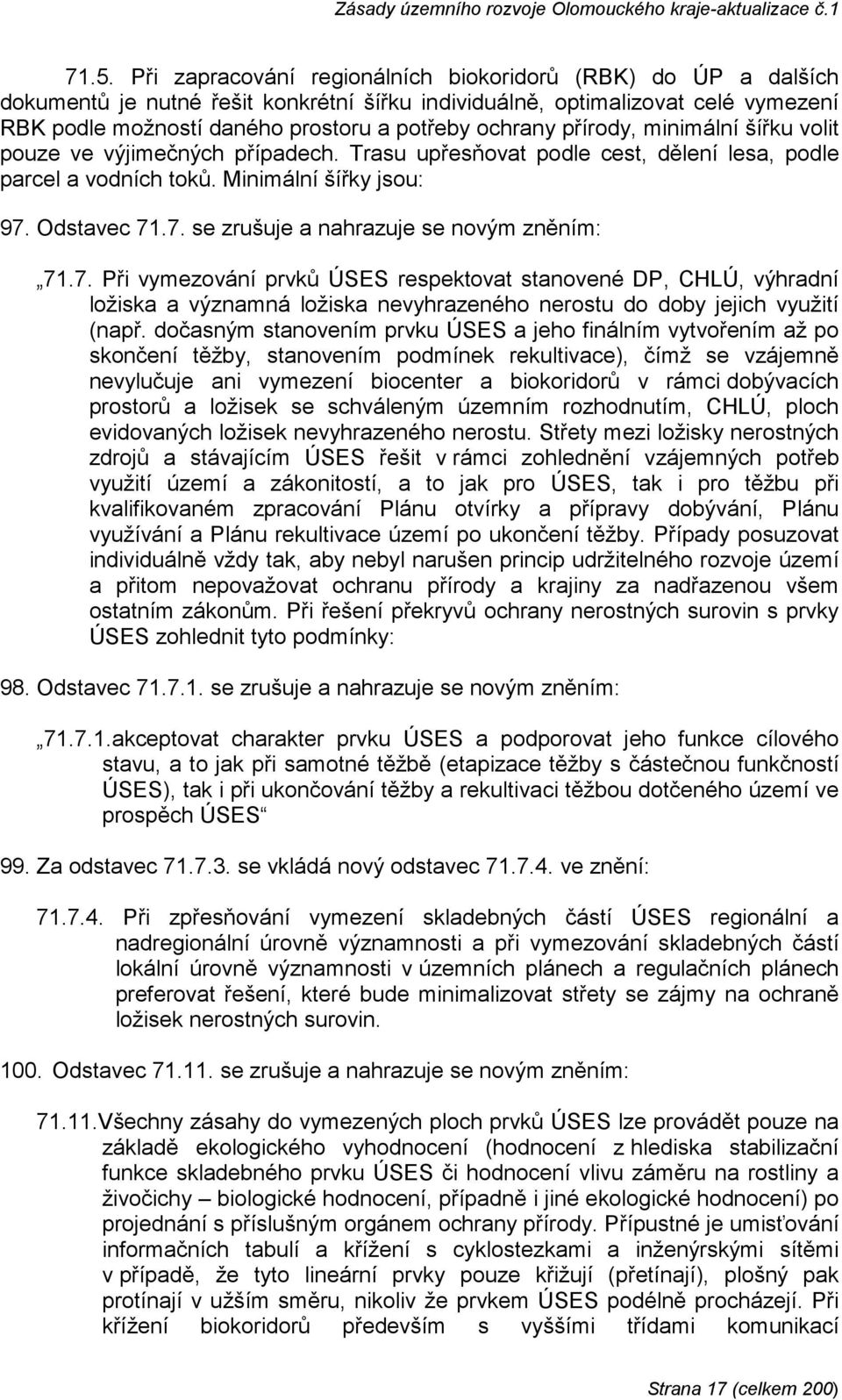 Zásady územního rozvoje Olomouckého kraje-aktualizace č.1

71.5. Při zapracování regionálních biokoridorů (RBK) do ÚP a dalších dokumentů je nutné řešit konkrétní šířku individuálně, optimalizovat celé vymezení RBK podle možností daného prostoru a potřeby ochrany přírody, minimální šířku volit pouze ve výjimečných případech. Trasu upřesňovat podle cest, dělení lesa, podle parcel a vodních toků. Minimální šířky jsou:

97. Odstavec 71.7. se zrušuje a nahrazuje se novým zněním:

„71.7. Při vymezování prvků ÚSES respektovat stanovené DP, CHLÚ, výhradní ložiska a významná ložiska nevyhrazeného nerostu do doby jejich využití (např. dočasným stanovením prvku ÚSES a jeho finálním vytvořením až po skončení těžby, stanovením podmínek rekultivace), čímž se vzájemně nevylučuje ani vymezení biocenter a biokoridorů v rámci dobývacích prostorů a ložisek se schváleným územním rozhodnutím, CHLÚ, ploch evidovaných ložisek nevyhrazeného nerostu. Střety mezi ložisky nerostných zdrojů a stávajícím ÚSES řešit v rámci zohlednění vzájemných potřeb využití území a zákonitostí, a to jak pro ÚSES, tak i pro těžbu při kvalifikovaném zpracování Plánu otvírky a přípravy dobývání, Plánu využívání a Plánu rekultivace území po ukončení těžby. Případy posuzovat individuálně vždy tak, aby nebyl narušen princip udržitelného rozvoje území a přitom nepovažovat ochranu přírody a krajiny za nadřazenou všem ostatním zákonům. Při řešení překryvů ochrany nerostných surovin s prvky ÚSES zohlednit tyto podmínky:

98. Odstavec 71.7.1. se zrušuje a nahrazuje se novým zněním:

„71.7.1.akceptovat charakter prvku ÚSES a podporovat jeho funkce cílového stavu, a to jak při samotné těžbě (etapizace těžby s částečnou funkčností ÚSES), tak i při ukončování těžby a rekultivaci těžbou dotčeného území ve prospěch ÚSES“

99. Za odstavec 71.7.3. se vkládá nový odstavec 71.7.4. ve znění:

71.7.4. Při zpřesňování vymezení skladebných částí ÚSES regionální a nadregionální úrovně významnosti a při vymezování skladebných částí lokální úrovně významnosti v územních plánech a regulačních plánech preferovat řešení, které bude minimalizovat střety se zájmy na ochraně ložisek nerostných surovin.

100. Odstavec 71.11. se zrušuje a nahrazuje se novým zněním:

71.11.Všechny zásahy do vymezených ploch prvků ÚSES lze provádět pouze na základě ekologického vyhodnocení (hodnocení z hlediska stabilizační funkce skladebného prvku ÚSES či hodnocení vlivu záměru na rostliny a živočichy – biologické hodnocení, případně i jiné ekologické hodnocení) po projednání s příslušným orgánem ochrany přírody. Přípustné je umisťování informačních tabulí a křížení s cyklostezkami a inženýrskými sítěmi v případě, že tyto lineární prvky pouze křižují (přetínají), plošný pak protínají v užším směru, nikoliv že prvkem ÚSES podélně procházejí. Při křížení biokoridorů především s vyššími třídami komunikací

Strana 17 (celkem 200)